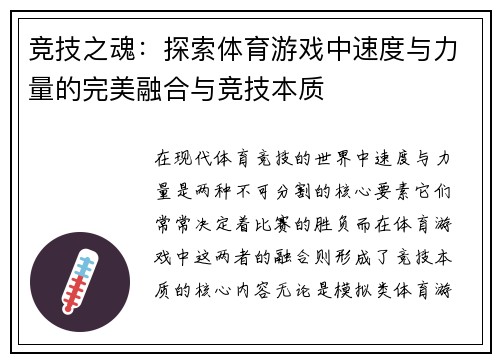 竞技之魂：探索体育游戏中速度与力量的完美融合与竞技本质

在现代体育竞技的世界中速度与力量是两种不可分割的核心要素它们常常决定着比赛的胜负而在体育游戏中这两者的融合则形成了竞技本质的核心内容无论是模拟类体育游